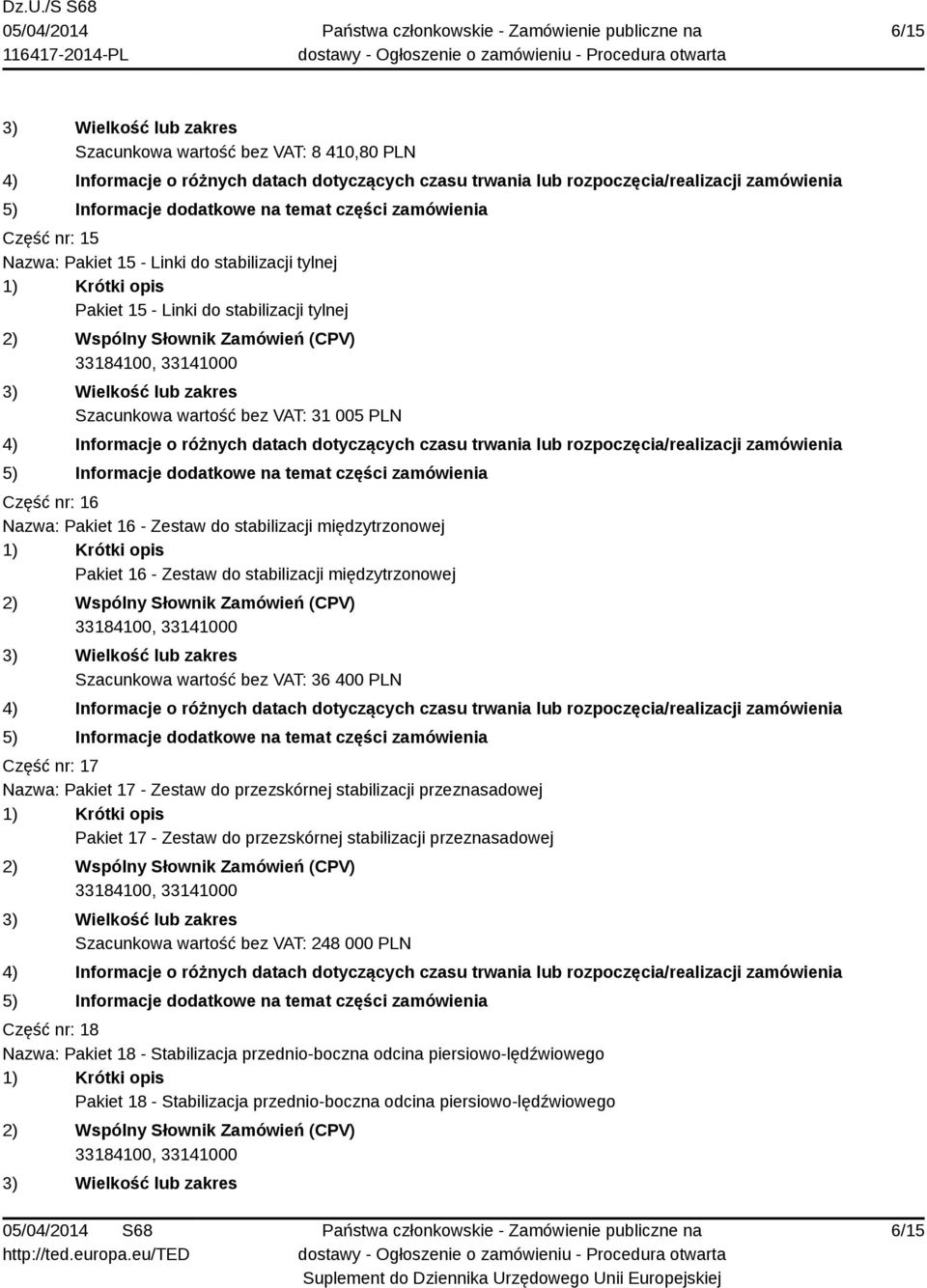 Dz.U./S S68
05/04/2014
116417-2014-PL

Państwa członkowskie - Zamówienie publiczne na dostawy - Ogłoszenie o zamówieniu - Procedura otwarta

6/15

3) Wielkość lub zakres
Szacunkowa wartość bez VAT: 8 410,80 PLN
4) Informacje o różnych datach dotyczących czasu trwania lub rozpoczęcia/realizacji zamówienia
5) Informacje dodatkowe na temat części zamówienia
Część nr: 15
Nazwa: Pakiet 15 - Linki do stabilizacji tylnej
1) Krótki opis
Pakiet 15 - Linki do stabilizacji tylnej
2) Wspólny Słownik Zamówień (CPV)
33184100, 33141000
3) Wielkość lub zakres
Szacunkowa wartość bez VAT: 31 005 PLN
4) Informacje o różnych datach dotyczących czasu trwania lub rozpoczęcia/realizacji zamówienia
5) Informacje dodatkowe na temat części zamówienia
Część nr: 16
Nazwa: Pakiet 16 - Zestaw do stabilizacji międzytrzonowej
1) Krótki opis
Pakiet 16 - Zestaw do stabilizacji międzytrzonowej
2) Wspólny Słownik Zamówień (CPV)
33184100, 33141000
3) Wielkość lub zakres
Szacunkowa wartość bez VAT: 36 400 PLN
4) Informacje o różnych datach dotyczących czasu trwania lub rozpoczęcia/realizacji zamówienia
5) Informacje dodatkowe na temat części zamówienia
Część nr: 17
Nazwa: Pakiet 17 - Zestaw do przezskórnej stabilizacji przeznasadowej
1) Krótki opis
Pakiet 17 - Zestaw do przezskórnej stabilizacji przeznasadowej
2) Wspólny Słownik Zamówień (CPV)
33184100, 33141000
3) Wielkość lub zakres
Szacunkowa wartość bez VAT: 248 000 PLN
4) Informacje o różnych datach dotyczących czasu trwania lub rozpoczęcia/realizacji zamówienia
5) Informacje dodatkowe na temat części zamówienia
Część nr: 18
Nazwa: Pakiet 18 - Stabilizacja przednio-boczna odcina piersiowo-lędźwiowego
1) Krótki opis
Pakiet 18 - Stabilizacja przednio-boczna odcina piersiowo-lędźwiowego
2) Wspólny Słownik Zamówień (CPV)
33184100, 33141000
3) Wielkość lub zakres

05/04/2014 S68
http://ted.europa.eu/TED

Państwa członkowskie - Zamówienie publiczne na dostawy - Ogłoszenie o zamówieniu - Procedura otwarta
Suplement do Dziennika Urzędowego Unii Europejskiej

6/15